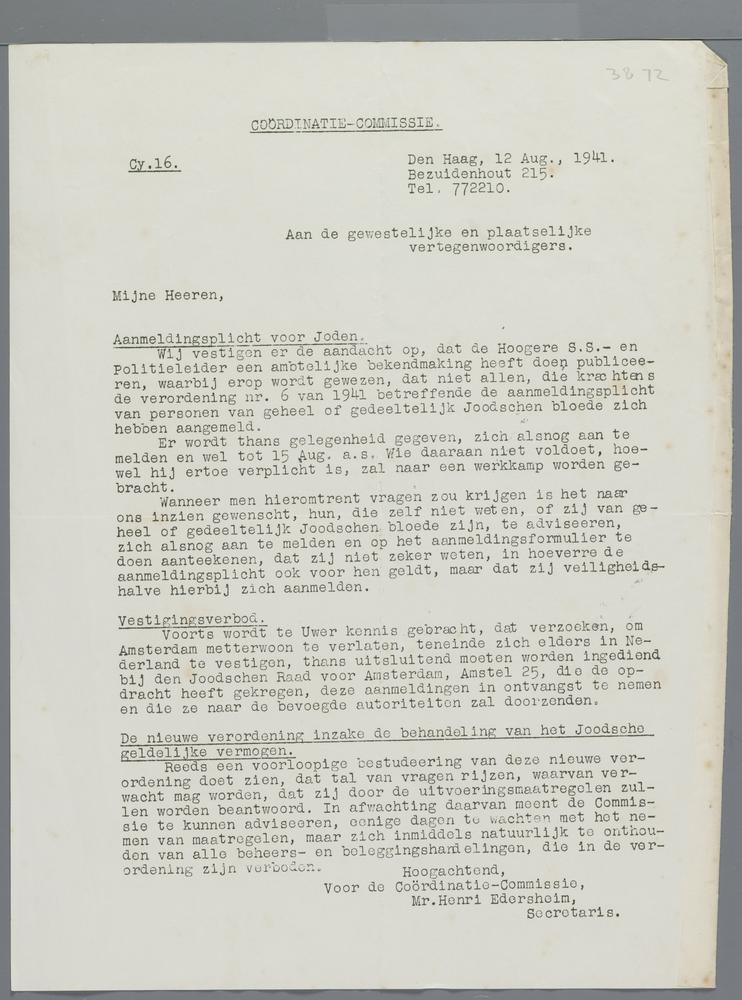 3872

COÖRDINATIE-COMMISSIE.

Cy.16.

Den Haag, 12 Aug., 1941.
Bezuidenhout 215.
Tel. 772210.

Aan de gewestelijke en plaatselijke vertegenwoordigers.

Mijne Heeren,

Aanmeldingsplicht voor Joden.
Wij vestigen er de aandacht op, dat de Hoogere S.S.- en Politieleider een ambtelijke bekendmaking heeft doen publiceeren, waarbij erop wordt gewezen, dat niet allen, die krachtens de verordening nr. 6 van 1941 betreffende de aanmeldingsplicht van personen van geheel of gedeeltelijk Joodschen bloede zich hebben aangemeld.
Er wordt thans gelegenheid gegeven, zich alsnog aan te melden en wel tot 15 Aug. a.s. Wie daaraan niet voldoet, hoewel hij ertoe verplicht is, zal naar een werkkamp worden gebracht.
Wanneer men hieromtrent vragen zou krijgen is het naar ons inzien gewenscht, hun, die zelf niet weten, of zij van geheel of gedeeltelijk Joodschen bloede zijn, te adviseeren, zich alsnog aan te melden en op het aanmeldingsformulier te doen aanteekenen, dat zij niet zeker weten, in hoeverre de aanmeldingsplicht ook voor hen geldt, maar dat zij veiligheidshalve hierbij zich aanmelden.

Vestigingsverbod.
Voorts wordt te Uwer kennis gebracht, dat verzoeken, om Amsterdam metterwoon te verlaten, teneinde zich elders in Nederland te vestigen, thans uitsluitend moeten worden ingediend bij den Joodschen Raad voor Amsterdam, Amstel 25, die de opdracht heeft gekregen, deze aanmeldingen in ontvangst te nemen en die ze naar de bevoegde autoriteiten zal doorzenden.

De nieuwe verordening inzake de behandeling van het Joodsche geldelijke vermogen.
Reeds een voorloopige bestudeering van deze nieuwe verordening doet zien, dat tal van vragen rijzen, waarvan verwacht mag worden, dat zij door de uitvoeringsmaatregelen zullen worden beantwoord. In afwachting daarvan meent de Commissie te kunnen adviseeren, eenige dagen te wachten met het nemen van maatregelen, maar zich inmiddels natuurlijk te onthouden van alle beheers- en beleggingshandelingen, die in de verordening zijn verboden.

Hoogachtend,
Voor de Coördinatie-Commissie,
Mr.Henri Edersheim,
Secretaris.